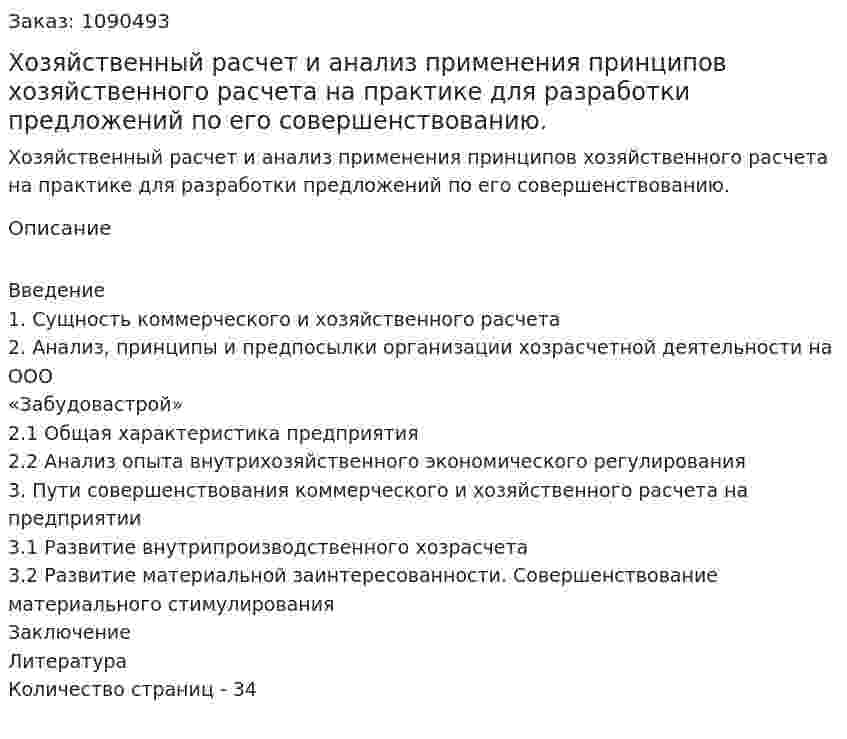 Заказ: 1090493

Хозяйственный расчет и анализ применения принципов хозяйственного расчета на практике для разработки предложений по его совершенствованию.

Хозяйственный расчет и анализ применения принципов хозяйственного расчета на практике для разработки предложений по его совершенствованию.

Описание

Введение
1. Сущность коммерческого и хозяйственного расчета
2. Анализ, принципы и предпосылки организации хозрасчетной деятельности на ООО
«Забудовастрой»
2.1 Общая характеристика предприятия
2.2 Анализ опыта внутрихозяйственного экономического регулирования
3. Пути совершенствования коммерческого и хозяйственного расчета на предприятии
3.1 Развитие внутрипроизводственного хозрасчета
3.2 Развитие материальной заинтересованности. Совершенствование материального стимулирования
Заключение
Литература
Количество страниц - 34